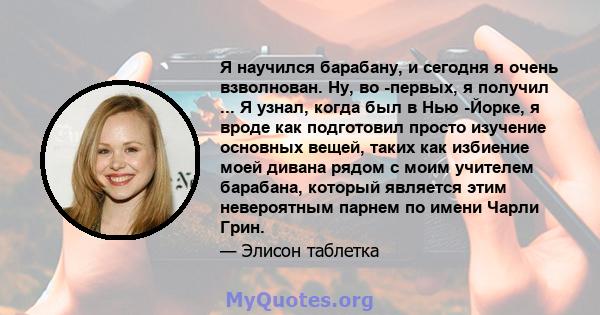 Я научился барабану, и сегодня я очень взволнован. Ну, во -первых, я получил ... Я узнал, когда был в Нью -Йорке, я вроде как подготовил просто изучение основных вещей, таких как избиение моей дивана рядом с моим учителем барабана, который является этим невероятным парнем по имени Чарли Грин.
— Элисон таблетка

MyQuotes.org